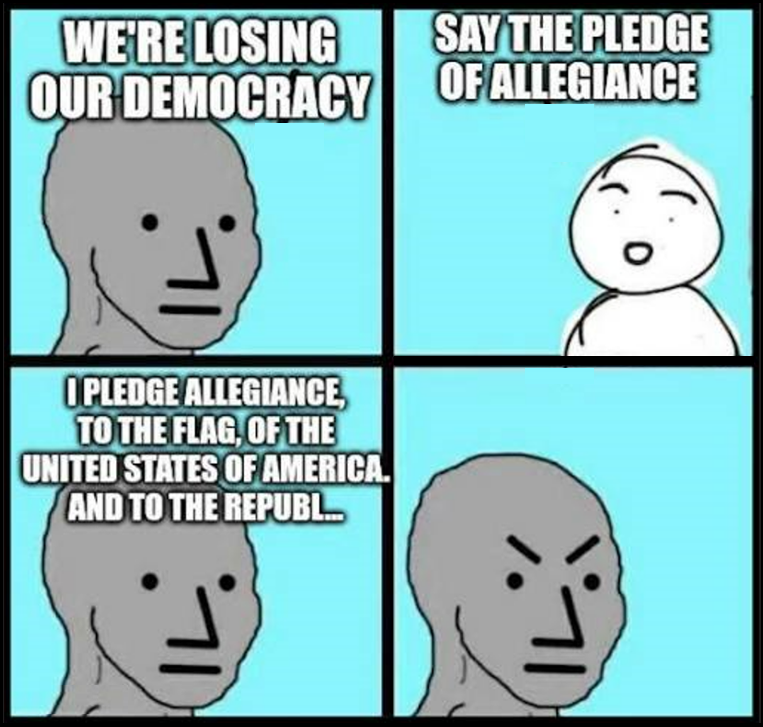 WE'RE LOSING OUR DEMOCRACY

SAY THE PLEDGE OF ALLEGIANCE

I PLEDGE ALLEGIANCE, TO THE FLAG, OF THE UNITED STATES OF AMERICA. AND TO THE REPUBL...